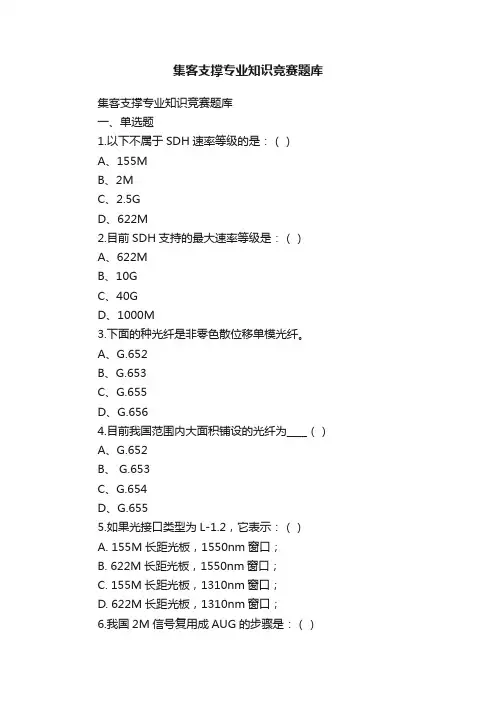 集客支撑专业知识竞赛题库

集客支撑专业知识竞赛题库
一、单选题
1.以下不属于 SDH 速率等级的是：（ ）
A、155M
B、2M
C、2.5G
D、622M
2.目前 SDH 支持的最大速率等级是：（ ）
A、622M
B、10G
C、40G
D、1000M
3.下面的种光纤是非零色散位移单模光纤。
A、G.652
B、G.653
C、G.655
D、G.656
4.目前我国范围内大面积铺设的光纤为____（ ）
A、G.652
B、 G.653
C、G.654
D、G.655
5.如果光接口类型为 L-1.2，它表示：（ ）
A. 155M 长距光板，1550nm 窗口；
B. 622M 长距光板，1550nm 窗口；
C. 155M 长距光板，1310nm 窗口；
D. 622M 长距光板，1310nm 窗口；
6.我国 2M 信号复用成 AUG 的步骤是：（ ）